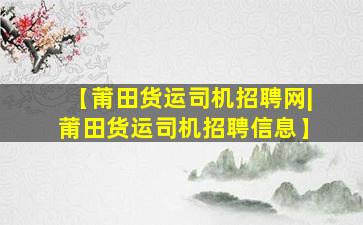 【莆田货运司机招聘网|莆田货运司机招聘信息】